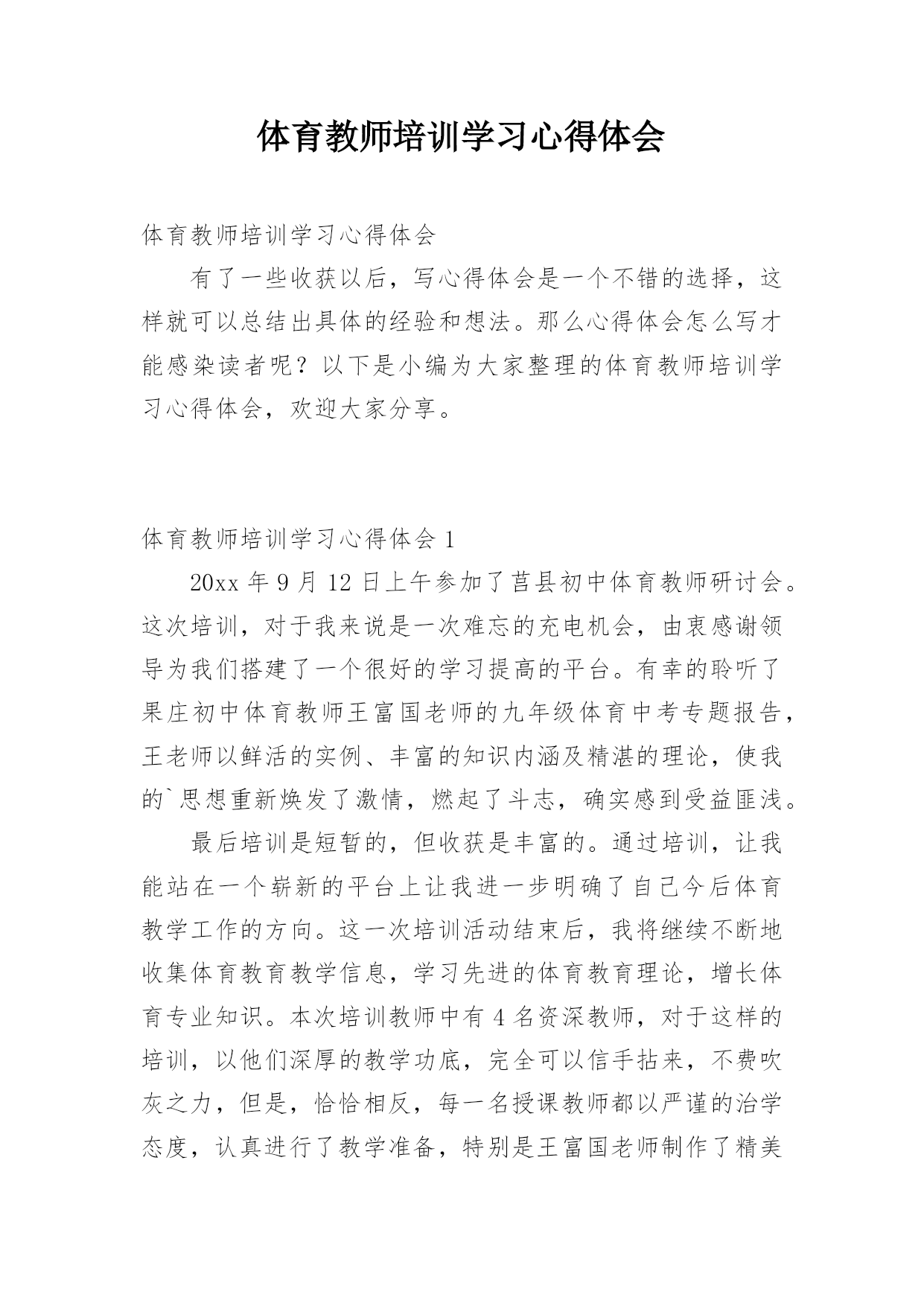 体育教师培训学习心得体会

体育教师培训学习心得体会

有了一些收获以后，写心得体会是一个不错的选择，这样就可以总结出具体的经验和想法。那么心得体会怎么写才能感染读者呢？以下是小编为大家整理的体育教师培训学习心得体会，欢迎大家分享。

体育教师培训学习心得体会 1

20xx 年 9 月 12 日上午参加了莒县初中体育教师研讨会。这次培训，对于我来说是一次难忘的充电机会，由衷感谢领导为我们搭建了一个很好的学习提高的平台。有幸的聆听了果庄初中体育教师王富国老师的九年级体育中考专题报告，王老师以鲜活的实例、丰富的知识内涵及精湛的理论，使我的`思想重新焕发了激情，燃起了斗志，确实感到受益匪浅。

最后培训是短暂的，但收获是丰富的。通过培训，让我能站在一个崭新的平台上让我进一步明确了自己今后体育教学工作的方向。这一次培训活动结束后，我将继续不断地收集体育教育教学信息，学习先进的体育教育理论，增长体育专业知识。本次培训教师中有 4 名资深教师，对于这样的培训，以他们深厚的教学功底，完全可以信手拈来，不费吹灰之力，但是，恰恰相反，每一名授课教师都以严谨的治学态度，认真进行了教学准备，特别是王富国老师制作了精美